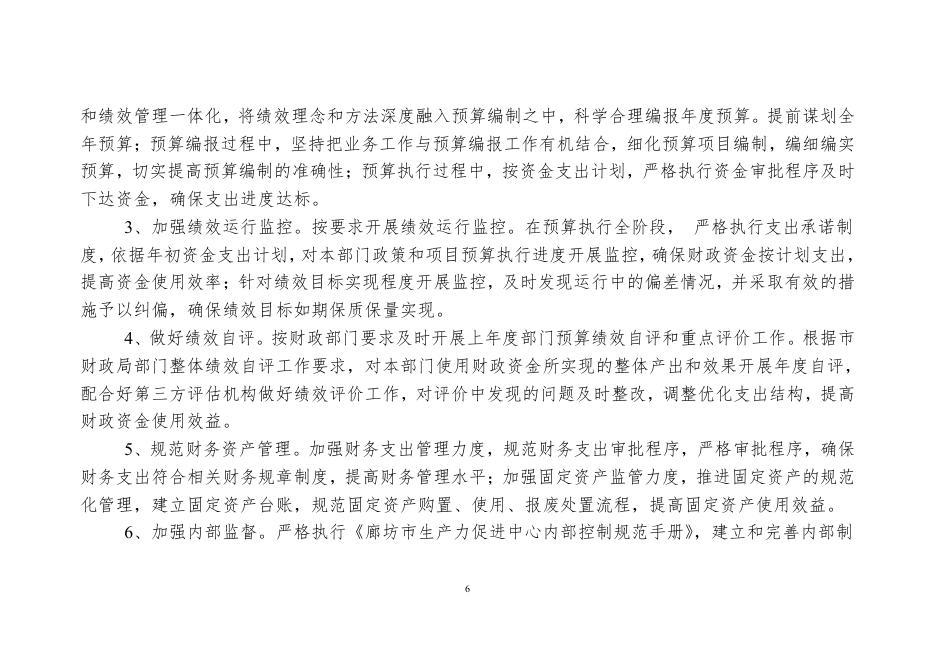 和绩效管理一体化，将绩效理念和方法深度融入预算编制之中，科学合理编报年度预算。提前谋划全年预算；预算编报过程中，坚持把业务工作与预算编报工作有机结合，细化预算项目编制，编细编实预算，切实提高预算编制的准确性；预算执行过程中，按资金支出计划，严格执行资金审批程序及时下达资金，确保支出进度达标。

3、加强绩效运行监控。按要求开展绩效运行监控。在预算执行全阶段， 严格执行支出承诺制度，依据年初资金支出计划，对本部门政策和项目预算执行进度开展监控，确保财政资金按计划支出，提高资金使用效率；针对绩效目标实现程度开展监控，及时发现运行中的偏差情况，并采取有效的措施予以纠偏，确保绩效目标如期保质保量实现。

4、做好绩效自评。按财政部门要求及时开展上年度部门预算绩效自评和重点评价工作。根据市财政局部门整体绩效自评工作要求，对本部门使用财政资金所实现的整体产出和效果开展年度自评，配合好第三方评估机构做好绩效评价工作，对评价中发现的问题及时整改，调整优化支出结构，提高财政资金使用效益。

5、规范财务资产管理。加强财务支出管理力度，规范财务支出审批程序，严格审批程序，确保财务支出符合相关财务规章制度，提高财务管理水平；加强固定资产监管力度，推进固定资产的规范化管理，建立固定资产台账，规范固定资产购置、使用、报废处置流程，提高固定资产使用效益。

6、加强内部监督。严格执行《廊坊市生产力促进中心内部控制规范手册》，建立和完善内部制

6